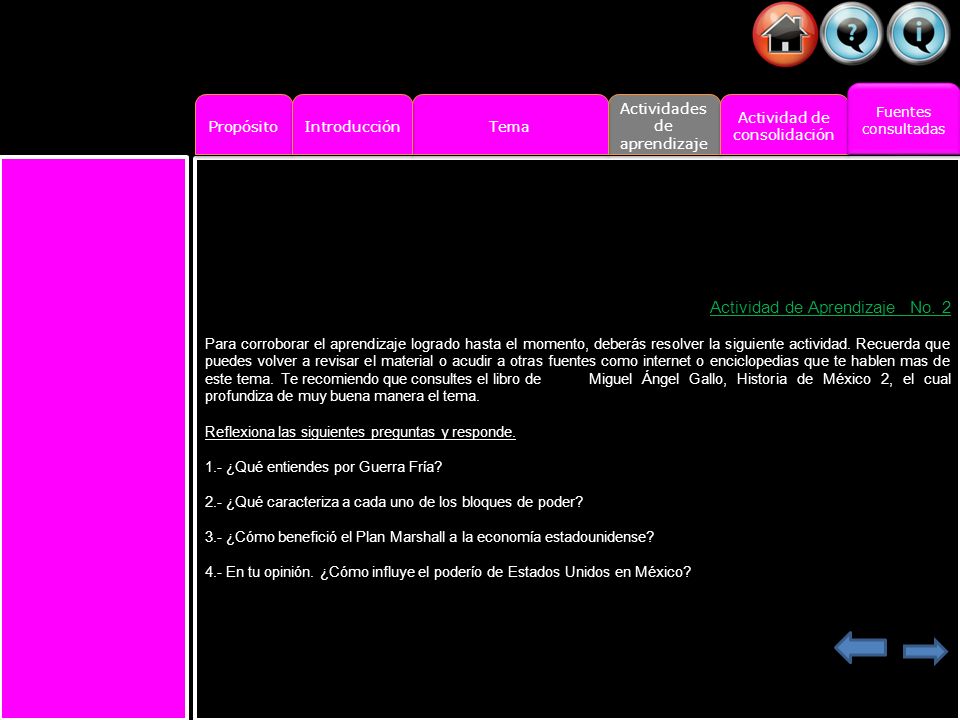 Propósito

Introducción

Tema

Actividades de aprendizaje

Actividad de consolidación

Fuentes consultadas

Actividad de Aprendizaje No. 2

Para corroborar el aprendizaje logrado hasta el momento, deberás resolver la siguiente actividad. Recuerda que puedes volver a revisar el material o acudir a otras fuentes como internet o enciclopedias que te hablen mas de este tema. Te recomiendo que consultes el libro de Miguel Ángel Gallo, Historia de México 2, el cual profundiza de muy buena manera el tema.

Reflexiona las siguientes preguntas y responde.

1.- ¿Qué entiendes por Guerra Fría?

2.- ¿Qué caracteriza a cada uno de los bloques de poder?

3.- ¿Cómo benefició el Plan Marshall a la economía estadounidense?

4.- En tu opinión. ¿Cómo influye el poderío de Estados Unidos en México?